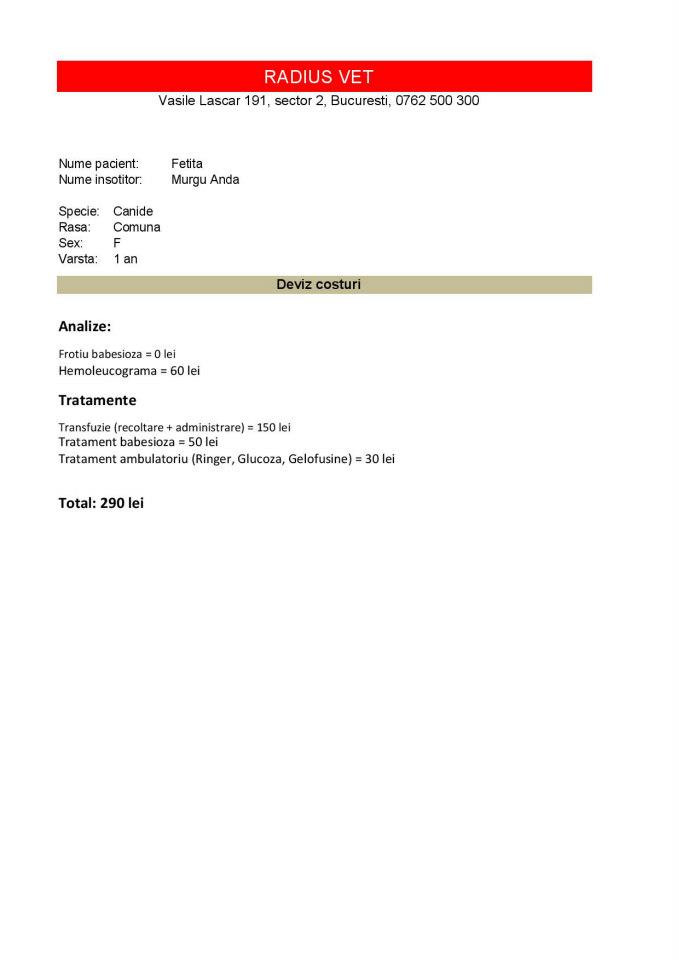 RADIUS VET
Vasile Lascar 191, sector 2, Bucuresti, 0762 500 300

Nume pacient: Fetita
Nume insotitor: Murgu Anda

Specie: Canide
Rasa: Comuna
Sex: F
Varsta: 1 an

Deviz costuri

Analize:

Frotiu babesioza = 0 lei
Hemoleucograma = 60 lei

Tratamente

Transfuzie (recoltare + administrare) = 150 lei
Tratament babesioza = 50 lei
Tratament ambulatoriu (Ringer, Glucoza, Gelofusine) = 30 lei

Total: 290 lei